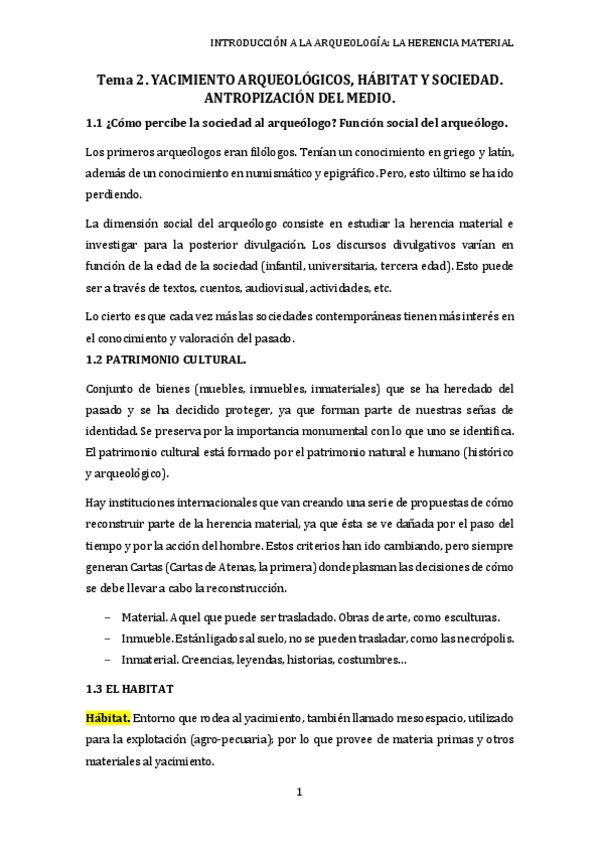 INTRODUCCIÓN A LA ARQUEOLOGÍA: LA HERENCIA MATERIAL

Tema 2. YACIMIENTO ARQUEOLÓGICOS, HÁBITAT Y SOCIEDAD. ANTROPIZACIÓN DEL MEDIO.

1.1 ¿Cómo percibe la sociedad al arqueólogo? Función social del arqueólogo.

Los primeros arqueólogos eran filólogos. Tenían un conocimiento en griego y latín, además de un conocimiento en numismático y epigráfico. Pero, esto último se ha ido perdiendo.

La dimensión social del arqueólogo consiste en estudiar la herencia material e investigar para la posterior divulgación. Los discursos divulgativos varían en función de la edad de la sociedad (infantil, universitaria, tercera edad). Esto puede ser a través de textos, cuentos, audiovisual, actividades, etc.

Lo cierto es que cada vez más las sociedades contemporáneas tienen más interés en el conocimiento y valoración del pasado.

1.2 PATRIMONIO CULTURAL.

Conjunto de bienes (muebles, inmuebles, inmateriales) que se ha heredado del pasado y se ha decidido proteger, ya que forman parte de nuestras señas de identidad. Se preserva por la importancia monumental con lo que uno se identifica. El patrimonio cultural está formado por el patrimonio natural e humano (histórico y arqueológico).

Hay instituciones internacionales que van creando una serie de propuestas de cómo reconstruir parte de la herencia material, ya que ésta se ve dañada por el paso del tiempo y por la acción del hombre. Estos criterios han ido cambiando, pero siempre generan Cartas (Cartas de Atenas, la primera) donde plasman las decisiones de cómo se debe llevar a cabo la reconstrucción.

– Material. Aquel que puede ser trasladado. Obras de arte, como esculturas.
– Inmueble. Están ligados al suelo, no se pueden trasladar, como las necrópolis.
– Inmaterial. Creencias, leyendas, historias, costumbres…

1.3 EL HABITAT

Hábitat. Entorno que rodea al yacimiento, también llamado mesoespacio, utilizado para la explotación (agro-pecuaria); por lo que provee de materia primas y otros materiales al yacimiento.

1